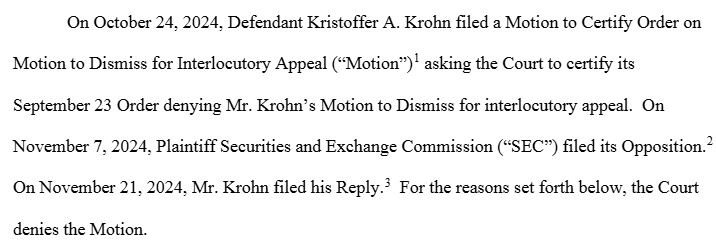 On October 24, 2024, Defendant Kristoffer A. Krohn filed a Motion to Certify Order on Motion to Dismiss for Interlocutory Appeal ("Motion")$^1$ asking the Court to certify its September 23 Order denying Mr. Krohn's Motion to Dismiss for interlocutory appeal. On November 7, 2024, Plaintiff Securities and Exchange Commission ("SEC") filed its Opposition.$^2$ On November 21, 2024, Mr. Krohn filed his Reply.$^3$ For the reasons set forth below, the Court denies the Motion.